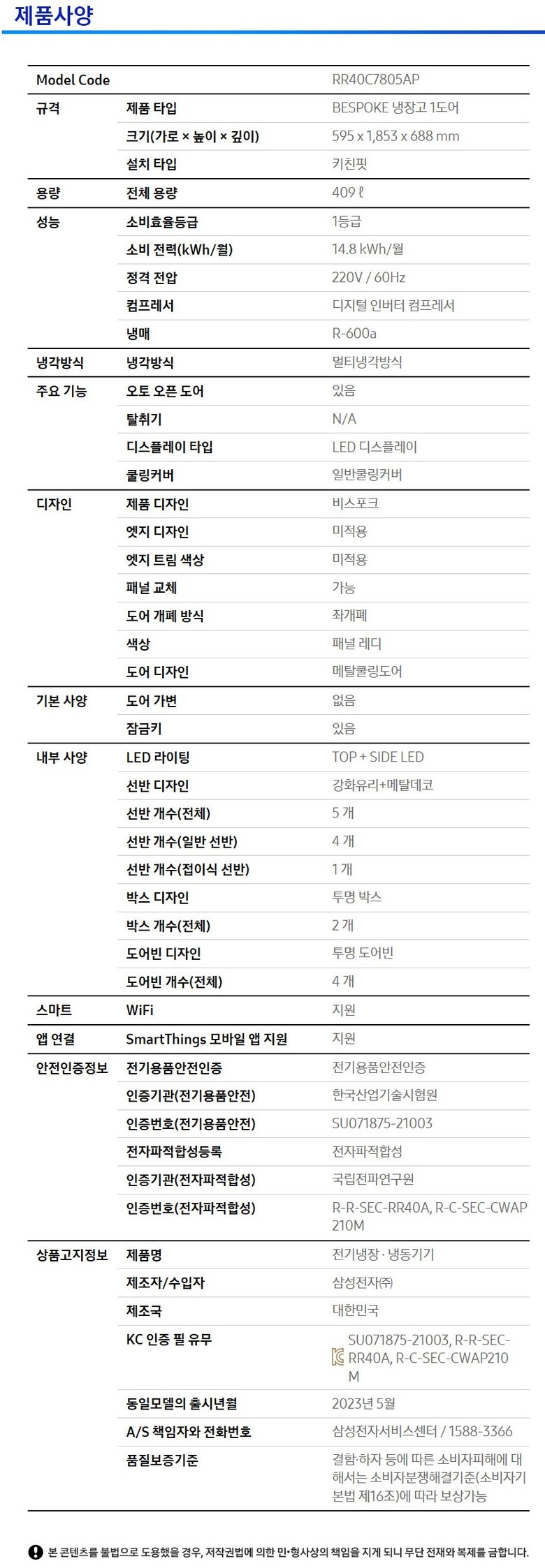 제품사양

| Model Code | | RR40C7805AP |
|---|---|---|
| 규격 | 제품 타입 | BESPOKE 냉장고 1도어 |
| | 크기(가로 × 높이 × 깊이) | 595 x 1,853 x 688 mm |
| | 설치 타입 | 키친핏 |
| 용량 | 전체 용량 | 409 ℓ |
| 성능 | 소비효율등급 | 1등급 |
| | 소비 전력(kWh/월) | 14.8 kWh/월 |
| | 정격 전압 | 220V / 60Hz |
| | 컴프레서 | 디지털 인버터 컴프레서 |
| | 냉매 | R-600a |
| 냉각방식 | 냉각방식 | 멀티냉각방식 |
| 주요 기능 | 오토 오픈 도어 | 있음 |
| | 탈취기 | N/A |
| | 디스플레이 타입 | LED 디스플레이 |
| | 쿨링커버 | 일반쿨링커버 |
| 디자인 | 제품 디자인 | 비스포크 |
| | 엣지 디자인 | 미적용 |
| | 엣지 트림 색상 | 미적용 |
| | 패널 교체 | 가능 |
| | 도어 개폐 방식 | 좌개폐 |
| | 색상 | 패널 레디 |
| | 도어 디자인 | 메탈쿨링도어 |
| 기본 사양 | 도어 가변 | 없음 |
| | 잠금키 | 있음 |
| 내부 사양 | LED 라이팅 | TOP + SIDE LED |
| | 선반 디자인 | 강화유리+메탈데코 |
| | 선반 개수(전체) | 5 개 |
| | 선반 개수(일반 선반) | 4 개 |
| | 선반 개수(접이식 선반) | 1 개 |
| | 박스 디자인 | 투명 박스 |
| | 박스 개수(전체) | 2 개 |
| | 도어빈 디자인 | 투명 도어빈 |
| | 도어빈 개수(전체) | 4 개 |
| 스마트 | WiFi | 지원 |
| 앱 연결 | SmartThings 모바일 앱 지원 | 지원 |
| 안전인증정보 | 전기용품안전인증 | 전기용품안전인증 |
| | 인증기관(전기용품안전) | 한국산업기술시험원 |
| | 인증번호(전기용품안전) | SU071875-21003 |
| | 전자파적합성등록 | 전자파적합성 |
| | 인증기관(전자파적합성) | 국립전파연구원 |
| | 인증번호(전자파적합성) | R-R-SEC-RR40A, R-C-SEC-CWAP210M |
| 상품고지정보 | 제품명 | 전기냉장 · 냉동기기 |
| | 제조자/수입자 | 삼성전자㈜ |
| | 제조국 | 대한민국 |
| | KC 인증 필 유무 | SU071875-21003, R-R-SEC-RR40A, R-C-SEC-CWAP210M |
| | 동일모델의 출시년월 | 2023년 5월 |
| | A/S 책임자와 전화번호 | 삼성전자서비스센터 / 1588-3366 |
| | 품질보증기준 | 결함·하자 등에 따른 소비자피해에 대해서는 소비자분쟁해결기준(소비자기본법 제16조)에 따라 보상가능 |

본 콘텐츠를 불법으로 도용했을 경우, 저작권법에 의한 민•형사상의 책임을 지게 되니 무단 전재와 복제를 금합니다.